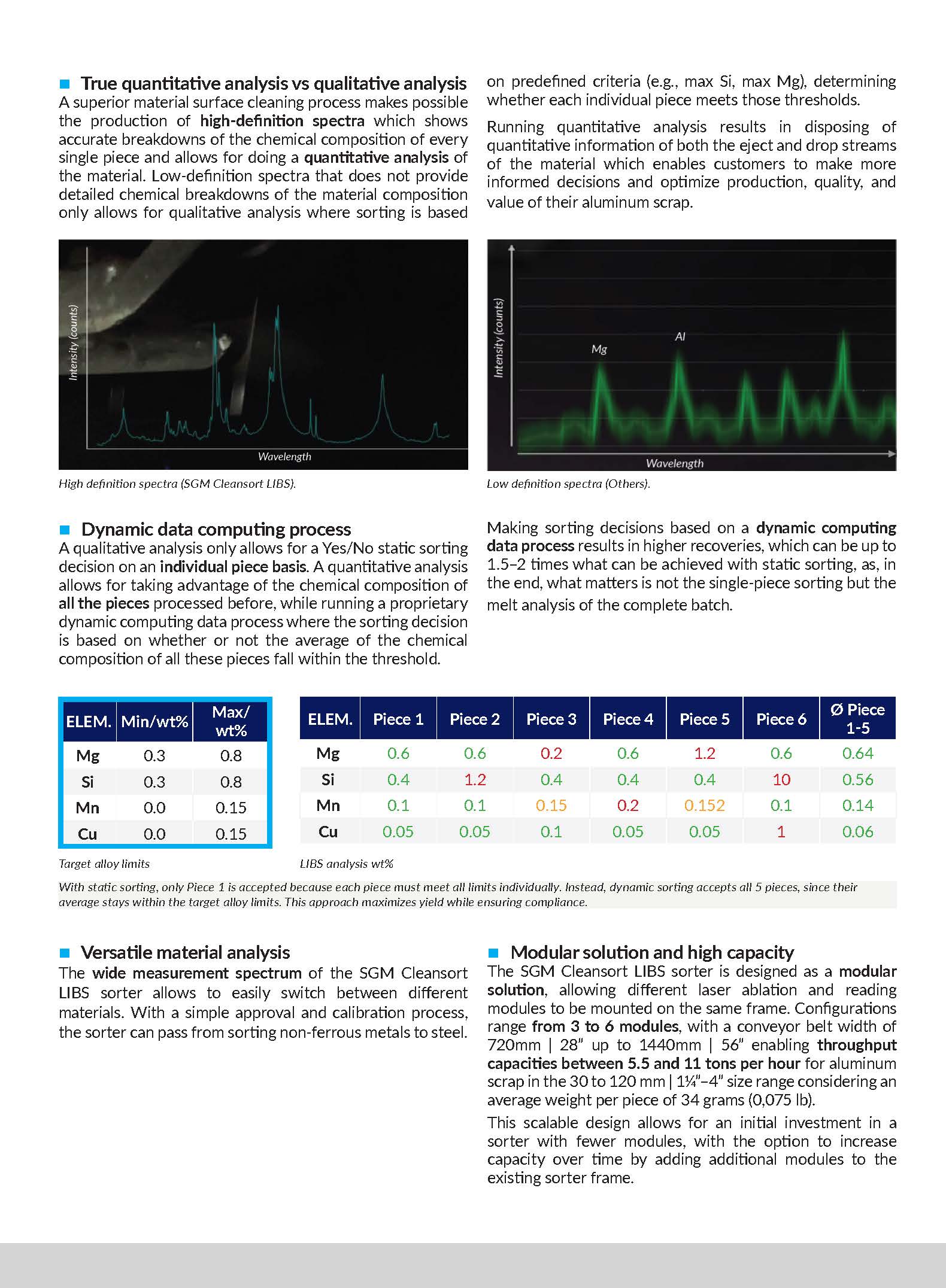 True quantitative analysis vs qualitative analysis
A superior material surface cleaning process makes possible the production of high-definition spectra which shows accurate breakdowns of the chemical composition of every single piece and allows for doing a quantitative analysis of the material. Low-definition spectra that does not provide detailed chemical breakdowns of the material composition only allows for qualitative analysis where sorting is based on predefined criteria (e.g., max Si, max Mg), determining whether each individual piece meets those thresholds.

Running quantitative analysis results in disposing of quantitative information of both the eject and drop streams of the material which enables customers to make more informed decisions and optimize production, quality, and value of their aluminum scrap.

Intensity (counts)
Wavelength

High definition spectra (SGM Cleansort LIBS).

Intensity (counts)
Mg
Al
Wavelength

Low definition spectra (Others).

Dynamic data computing process
A qualitative analysis only allows for a Yes/No static sorting decision on an individual piece basis. A quantitative analysis allows for taking advantage of the chemical composition of all the pieces processed before, while running a proprietary dynamic computing data process where the sorting decision is based on whether or not the average of the chemical composition of all these pieces fall within the threshold.

Making sorting decisions based on a dynamic computing data process results in higher recoveries, which can be up to 1.5–2 times what can be achieved with static sorting, as, in the end, what matters is not the single-piece sorting but the melt analysis of the complete batch.

| ELEM. | Min/wt% | Max/ wt% |
|---|---|---|
| Mg | 0.3 | 0.8 |
| Si | 0.3 | 0.8 |
| Mn | 0.0 | 0.15 |
| Cu | 0.0 | 0.15 |

Target alloy limits

| ELEM. | Piece 1 | Piece 2 | Piece 3 | Piece 4 | Piece 5 | Piece 6 | Ø Piece 1-5 |
|---|---|---|---|---|---|---|---|
| Mg | 0.6 | 0.6 | 0.2 | 0.6 | 1.2 | 0.6 | 0.64 |
| Si | 0.4 | 1.2 | 0.4 | 0.4 | 0.4 | 10 | 0.56 |
| Mn | 0.1 | 0.1 | 0.15 | 0.2 | 0.152 | 0.1 | 0.14 |
| Cu | 0.05 | 0.05 | 0.1 | 0.05 | 0.05 | 1 | 0.06 |

LIBS analysis wt%

With static sorting, only Piece 1 is accepted because each piece must meet all limits individually. Instead, dynamic sorting accepts all 5 pieces, since their average stays within the target alloy limits. This approach maximizes yield while ensuring compliance.

Versatile material analysis
The wide measurement spectrum of the SGM Cleansort LIBS sorter allows to easily switch between different materials. With a simple approval and calibration process, the sorter can pass from sorting non-ferrous metals to steel.

Modular solution and high capacity
The SGM Cleansort LIBS sorter is designed as a modular solution, allowing different laser ablation and reading modules to be mounted on the same frame. Configurations range from 3 to 6 modules, with a conveyor belt width of 720mm | 28" up to 1440mm | 56" enabling throughput capacities between 5.5 and 11 tons per hour for aluminum scrap in the 30 to 120 mm | 1¼"–4" size range considering an average weight per piece of 34 grams (0,075 lb).

This scalable design allows for an initial investment in a sorter with fewer modules, with the option to increase capacity over time by adding additional modules to the existing sorter frame.